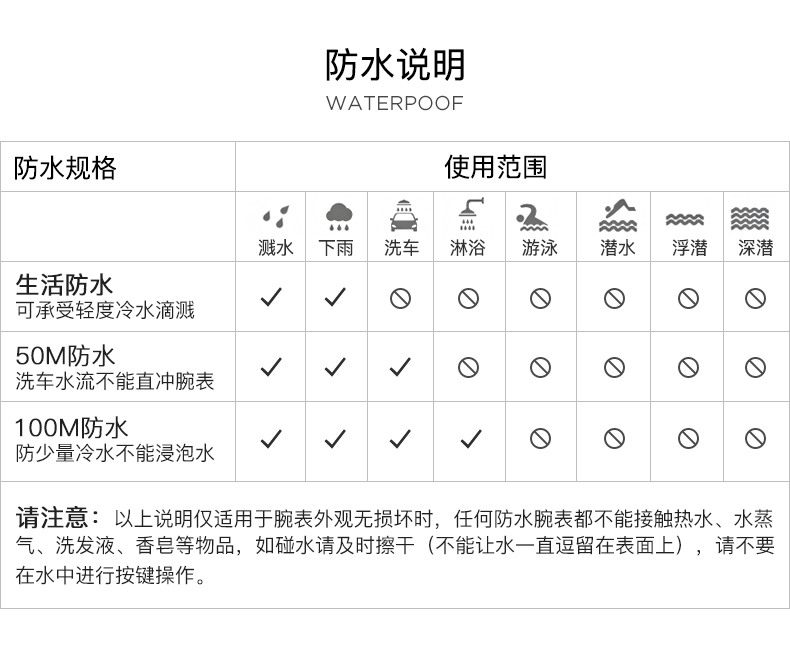 防水说明
WATERPOOF

| 防水规格 | 使用范围 | | | | | | | |
|---|---|---|---|---|---|---|---|---|
| | 溅水 | 下雨 | 洗车 | 淋浴 | 游泳 | 潜水 | 浮潜 | 深潜 |
| 生活防水 可承受轻度冷水滴溅 | ✓ | ✓ | ⊘ | ⊘ | ⊘ | ⊘ | ⊘ | ⊘ |
| 50M防水 洗车水流不能直冲腕表 | ✓ | ✓ | ✓ | ⊘ | ⊘ | ⊘ | ⊘ | ⊘ |
| 100M防水 防少量冷水不能浸泡水 | ✓ | ✓ | ✓ | ✓ | ⊘ | ⊘ | ⊘ | ⊘ |

请注意：以上说明仅适用于腕表外观无损坏时，任何防水腕表都不能接触热水、水蒸气、洗发液、香皂等物品，如碰水请及时擦干（不能让水一直逗留在表面上），请不要在水中进行按键操作。